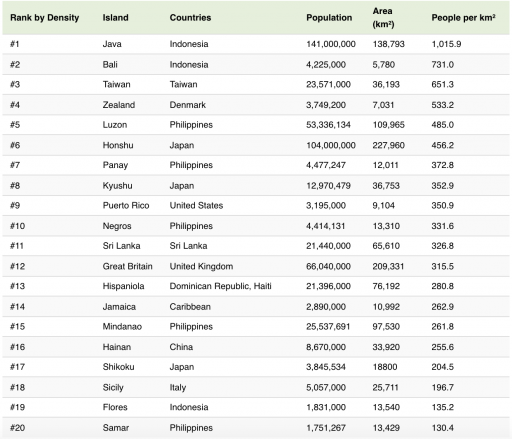 | Rank by Density | Island | Countries | Population | Area (km²) | People per km² |
|---|---|---|---|---|---|
| #1 | Java | Indonesia | 141,000,000 | 138,793 | 1,015.9 |
| #2 | Bali | Indonesia | 4,225,000 | 5,780 | 731.0 |
| #3 | Taiwan | Taiwan | 23,571,000 | 36,193 | 651.3 |
| #4 | Zealand | Denmark | 3,749,200 | 7,031 | 533.2 |
| #5 | Luzon | Philippines | 53,336,134 | 109,965 | 485.0 |
| #6 | Honshu | Japan | 104,000,000 | 227,960 | 456.2 |
| #7 | Panay | Philippines | 4,477,247 | 12,011 | 372.8 |
| #8 | Kyushu | Japan | 12,970,479 | 36,753 | 352.9 |
| #9 | Puerto Rico | United States | 3,195,000 | 9,104 | 350.9 |
| #10 | Negros | Philippines | 4,414,131 | 13,310 | 331.6 |
| #11 | Sri Lanka | Sri Lanka | 21,440,000 | 65,610 | 326.8 |
| #12 | Great Britain | United Kingdom | 66,040,000 | 209,331 | 315.5 |
| #13 | Hispaniola | Dominican Republic, Haiti | 21,396,000 | 76,192 | 280.8 |
| #14 | Jamaica | Caribbean | 2,890,000 | 10,992 | 262.9 |
| #15 | Mindanao | Philippines | 25,537,691 | 97,530 | 261.8 |
| #16 | Hainan | China | 8,670,000 | 33,920 | 255.6 |
| #17 | Shikoku | Japan | 3,845,534 | 18800 | 204.5 |
| #18 | Sicily | Italy | 5,057,000 | 25,711 | 196.7 |
| #19 | Flores | Indonesia | 1,831,000 | 13,540 | 135.2 |
| #20 | Samar | Philippines | 1,751,267 | 13,429 | 130.4 |